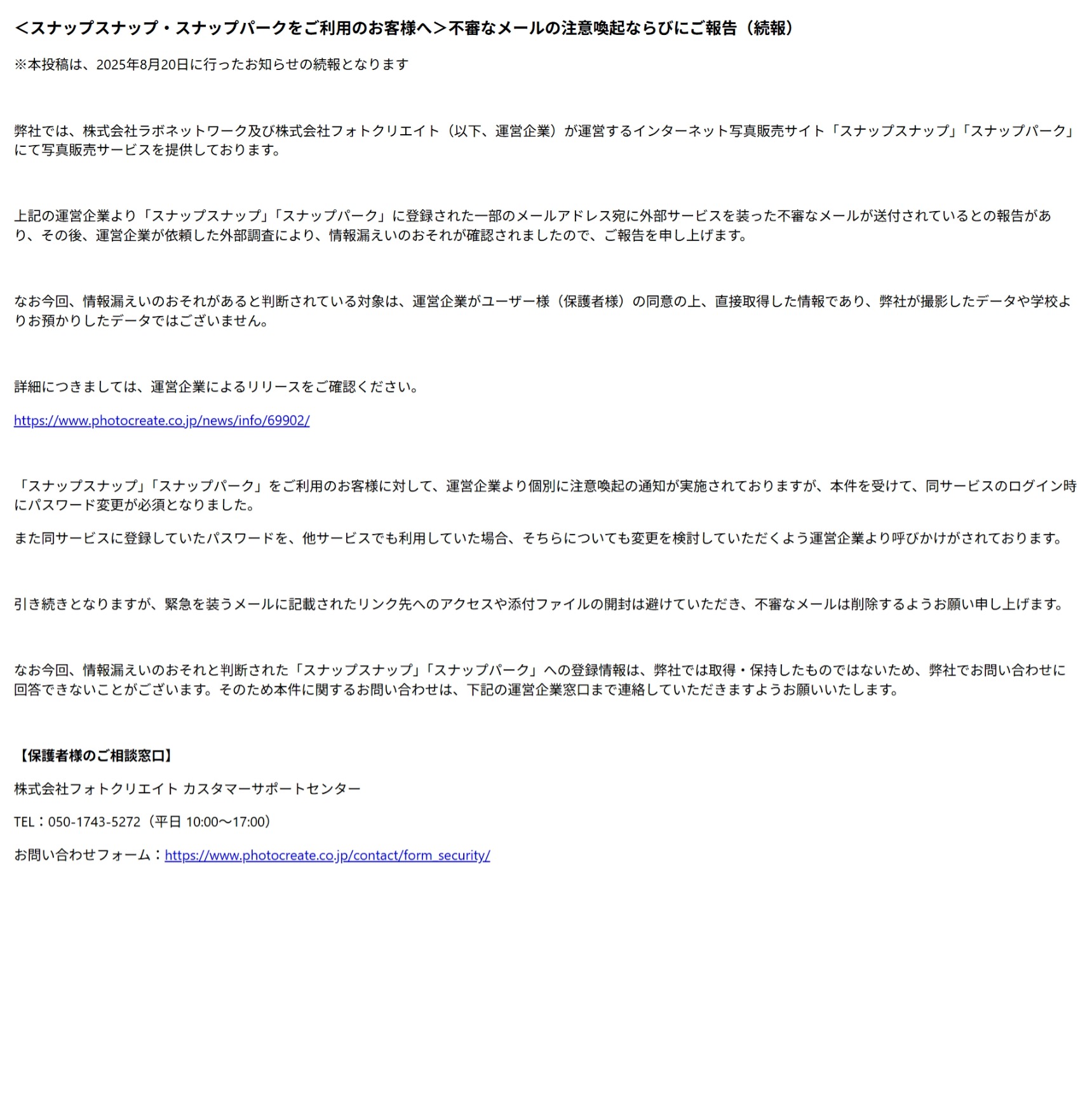 <スナップスナップ・スナップパークをご利用のお客様へ>不審なメールの注意喚起ならびにご報告（続報）

※本投稿は、2025年8月20日に行ったお知らせの続報となります

弊社では、株式会社ラボネットワーク及び株式会社フォトクリエイト（以下、運営企業）が運営するインターネット写真販売サイト「スナップスナップ」「スナップパーク」にて写真販売サービスを提供しております。

上記の運営企業より「スナップスナップ」「スナップパーク」に登録された一部のメールアドレス宛に外部サービスを装った不審なメールが送付されているとの報告があり、その後、運営企業が依頼した外部調査により、情報漏えいのおそれが確認されましたので、ご報告を申し上げます。

なお今回、情報漏えいのおそれがあると判断されている対象は、運営企業がユーザー様（保護者様）の同意の上、直接取得した情報であり、弊社が撮影したデータや学校よりお預かりしたデータではございません。

詳細につきましては、運営企業によるリリースをご確認ください。

https://www.photocreate.co.jp/news/info/69902/

「スナップスナップ」「スナップパーク」をご利用のお客様に対して、運営企業より個別に注意喚起の通知が実施されておりますが、本件を受けて、同サービスのログイン時にパスワード変更が必須となりました。

また同サービスに登録していたパスワードを、他サービスでも利用していた場合、そちらについても変更を検討していただくよう運営企業より呼びかけがされております。

引き続きとなりますが、緊急を装うメールに記載されたリンク先へのアクセスや添付ファイルの開封は避けていただき、不審なメールは削除するようお願い申し上げます。

なお今回、情報漏えいのおそれと判断された「スナップスナップ」「スナップパーク」への登録情報は、弊社では取得・保持したものではないため、弊社でお問い合わせに回答できないことがございます。そのため本件に関するお問い合わせは、下記の運営企業窓口まで連絡していただきますようお願いいたします。

【保護者様のご相談窓口】

株式会社フォトクリエイト カスタマーサポートセンター

TEL：050-1743-5272（平日 10:00～17:00）

お問い合わせフォーム：https://www.photocreate.co.jp/contact/form_security/